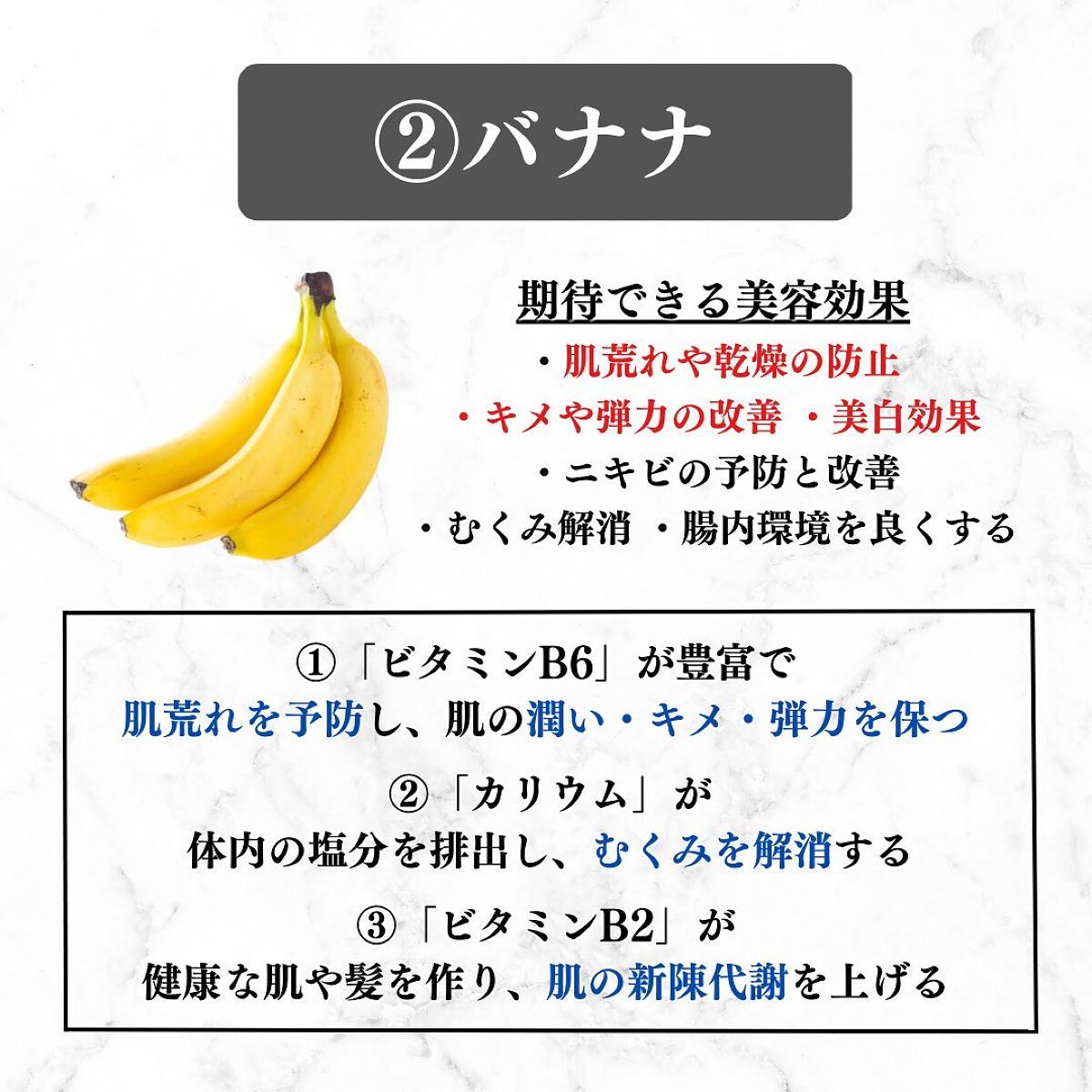 ②バナナ

期待できる美容効果
・肌荒れや乾燥の防止
・キメや弾力の改善 ・美白効果
・ニキビの予防と改善
・むくみ解消 ・腸内環境を良くする

①「ビタミンB6」が豊富で
肌荒れを予防し、肌の潤い・キメ・弾力を保つ

②「カリウム」が
体内の塩分を排出し、むくみを解消する

③「ビタミンB2」が
健康な肌や髪を作り、肌の新陳代謝を上げる